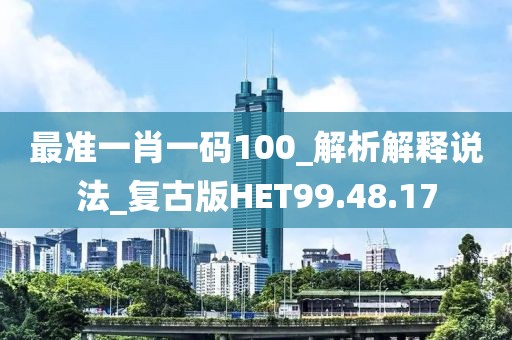 最准一肖一码100_解析解释说法_复古版HET99.48.17